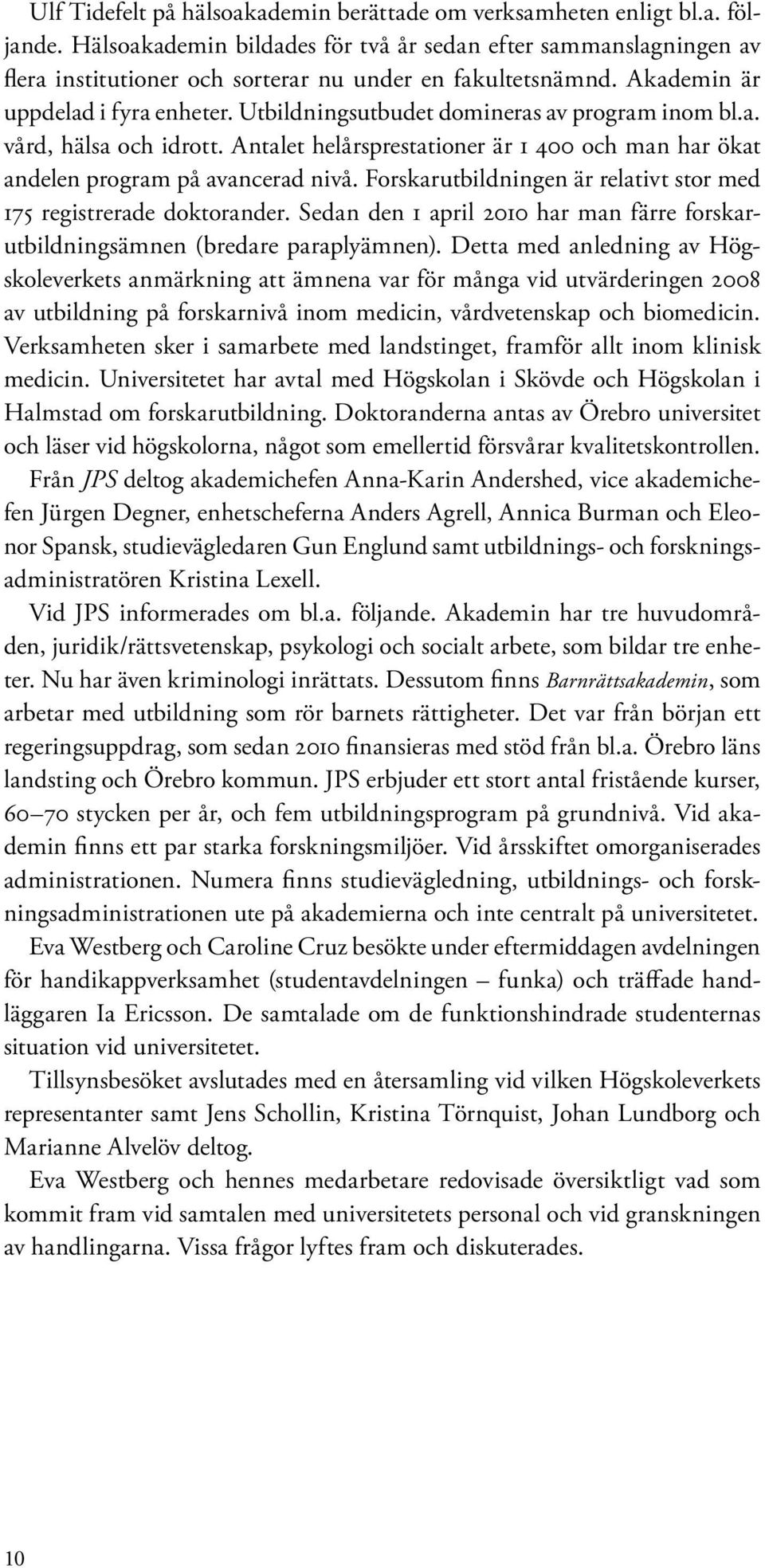 Ulf Tidefelt på hälsoakademin berättade om verksamheten enligt bl.a. följande. Hälsoakademin bildades för två år sedan efter sammanslagningen av flera institutioner och sorterar nu under en fakultetsnämnd. Akademin är uppdelad i fyra enheter. Utbildningsutbudet domineras av program inom bl.a. vård, hälsa och idrott. Antalet helårsprestationer är 1 400 och man har ökat andelen program på avancerad nivå. Forskarutbildningen är relativt stor med 175 registrerade doktorander. Sedan den 1 april 2010 har man färre forskarutbildningsämnen (bredare paraplyämnen). Detta med anledning av Högskoleverkets anmärkning att ämnena var för många vid utvärderingen 2008 av utbildning på forskarnivå inom medicin, vårdvetenskap och biomedicin. Verksamheten sker i samarbete med landstinget, framför allt inom klinisk medicin. Universitetet har avtal med Högskolan i Skövde och Högskolan i Halmstad om forskarutbildning. Doktoranderna antas av Örebro universitet och läser vid högskolorna, något som emellertid försvårar kvalitetskontrollen.

Från JPS deltog akademichefen Anna-Karin Andershed, vice akademichefen Jürgen Degner, enhetscheferna Anders Agrell, Annica Burman och Eleonor Spansk, studievägledaren Gun Englund samt utbildnings- och forskningsadministratören Kristina Lexell.

Vid JPS informerades om bl.a. följande. Akademin har tre huvudområden, juridik/rättsvetenskap, psykologi och socialt arbete, som bildar tre enheter. Nu har även kriminologi inrättats. Dessutom finns Barnrättsakademin, som arbetar med utbildning som rör barnets rättigheter. Det var från början ett regeringsuppdrag, som sedan 2010 finansieras med stöd från bl.a. Örebro läns landsting och Örebro kommun. JPS erbjuder ett stort antal fristående kurser, 60–70 stycken per år, och fem utbildningsprogram på grundnivå. Vid akademin finns ett par starka forskningsmiljöer. Vid årsskiftet omorganiserades administrationen. Numera finns studievägledning, utbildnings- och forskningsadministrationen ute på akademierna och inte centralt på universitetet.

Eva Westberg och Caroline Cruz besökte under eftermiddagen avdelningen för handikappverksamhet (studentavdelningen – funka) och träffade handläggaren Ia Ericsson. De samtalade om de funktionshindrade studenternas situation vid universitetet.

Tillsynsbesöket avslutades med en återsamling vid vilken Högskoleverkets representanter samt Jens Schollin, Kristina Törnquist, Johan Lundborg och Marianne Alvelöv deltog.

Eva Westberg och hennes medarbetare redovisade översiktligt vad som kommit fram vid samtalen med universitetets personal och vid granskningen av handlingarna. Vissa frågor lyftes fram och diskuterades.

10